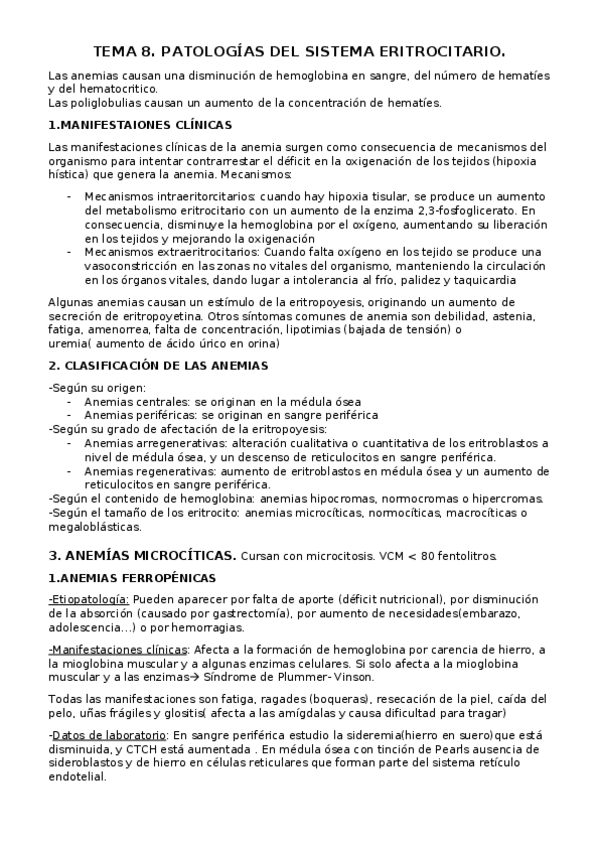 TEMA 8. PATOLOGÍAS DEL SISTEMA ERITROCITARIO.

Las anemias causan una disminución de hemoglobina en sangre, del número de hematíes y del hematocritico.
Las poliglobulias causan un aumento de la concentración de hematíes.

1.MANIFESTAIONES CLÍNICAS

Las manifestaciones clínicas de la anemia surgen como consecuencia de mecanismos del organismo para intentar contrarrestar el déficit en la oxigenación de los tejidos (hipoxia hística) que genera la anemia. Mecanismos:

- Mecanismos intraeritorcitarios: cuando hay hipoxia tisular, se produce un aumento del metabolismo eritrocitario con un aumento de la enzima 2,3-fosfoglicerato. En consecuencia, disminuye la hemoglobina por el oxígeno, aumentando su liberación en los tejidos y mejorando la oxigenación
- Mecanismos extraeritrocitarios: Cuando falta oxígeno en los tejido se produce una vasoconstricción en las zonas no vitales del organismo, manteniendo la circulación en los órganos vitales, dando lugar a intolerancia al frío, palidez y taquicardia

Algunas anemias causan un estímulo de la eritropoyesis, originando un aumento de secreción de eritropoyetina. Otros síntomas comunes de anemia son debilidad, astenia, fatiga, amenorrea, falta de concentración, lipotimias (bajada de tensión) o uremia( aumento de ácido úrico en orina)

2. CLASIFICACIÓN DE LAS ANEMIAS

-Según su origen:
- Anemias centrales: se originan en la médula ósea
- Anemias periféricas: se originan en sangre periférica
-Según su grado de afectación de la eritropoyesis:
- Anemias arregenerativas: alteración cualitativa o cuantitativa de los eritroblastos a nivel de médula ósea, y un descenso de reticulocitos en sangre periférica.
- Anemias regenerativas: aumento de eritroblastos en médula ósea y un aumento de reticulocitos en sangre periférica.
-Según el contenido de hemoglobina: anemias hipocromas, normocromas o hipercromas.
-Según el tamaño de los eritrocito: anemias microcíticas, normocíticas, macrocíticas o megaloblásticas.

3. ANEMÍAS MICROCÍTICAS. Cursan con microcitosis. VCM < 80 fentolitros.

1.ANEMIAS FERROPÉNICAS

-Etiopatología: Pueden aparecer por falta de aporte (déficit nutricional), por disminución de la absorción (causado por gastrectomía), por aumento de necesidades(embarazo, adolescencia...) o por hemorragias.

-Manifestaciones clínicas: Afecta a la formación de hemoglobina por carencia de hierro, a la mioglobina muscular y a algunas enzimas celulares. Si solo afecta a la mioglobina muscular y a las enzimas→ Síndrome de Plummer- Vinson.

Todas las manifestaciones son fatiga, ragades (boqueras), resecación de la piel, caída del pelo, uñas frágiles y glositis( afecta a las amígdalas y causa dificultad para tragar)

-Datos de laboratorio: En sangre periférica estudio la sideremia(hierro en suero)que está disminuida, y CTCH está aumentada . En médula ósea con tinción de Pearls ausencia de sideroblastos y de hierro en células reticulares que forman parte del sistema retículo endotelial.